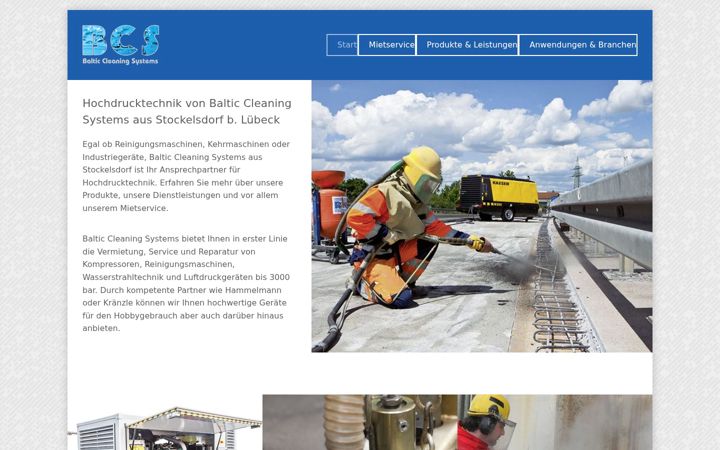 BCS
Baltic Cleaning Systems

Start
Mietservice
Produkte & Leistungen
Anwendungen & Branchen

Hochdrucktechnik von Baltic Cleaning Systems aus Stockelsdorf b. Lübeck

Egal ob Reinigungsmaschinen, Kehrmaschinen oder Industriegeräte, Baltic Cleaning Systems aus Stockelsdorf ist Ihr Ansprechpartner für Hochdrucktechnik. Erfahren Sie mehr über unsere Produkte, unsere Dienstleistungen und vor allem unserem Mietservice.

Baltic Cleaning Systems bietet Ihnen in erster Linie die Vermietung, Service und Reparatur von Kompressoren, Reinigungsmaschinen, Wasserstrahltechnik und Luftdruckgeräten bis 3000 bar. Durch kompetente Partner wie Hammelmann oder Kränzle können wir Ihnen hochwertige Geräte für den Hobbygebrauch aber auch darüber hinaus anbieten.

KAESER